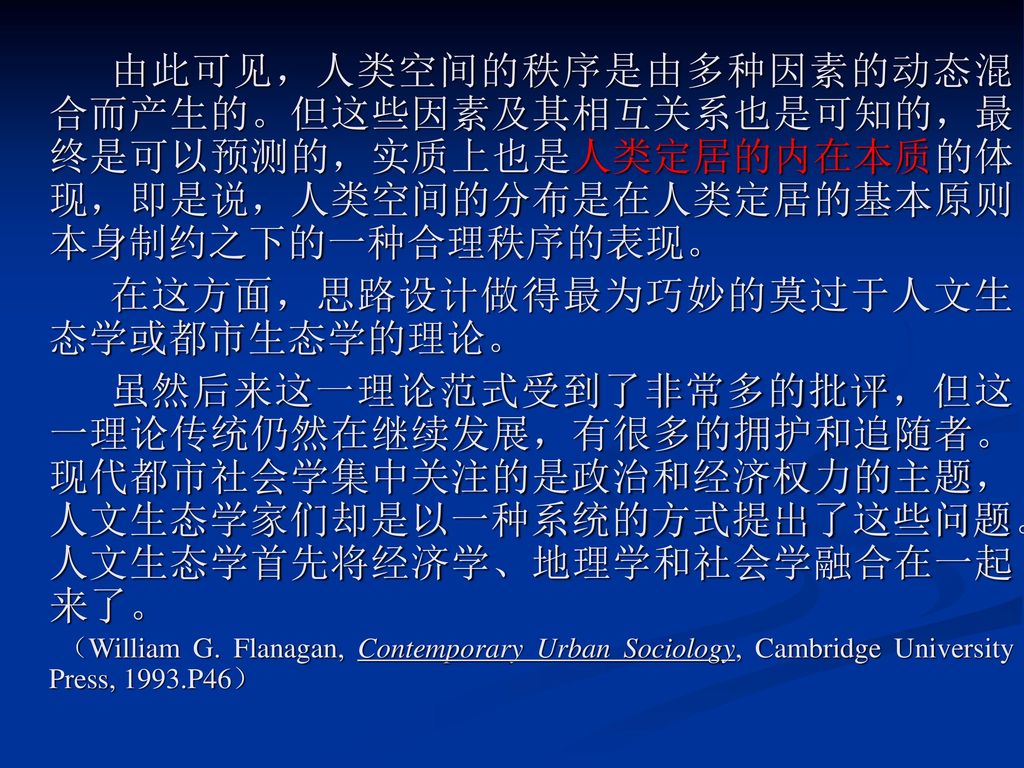 由此可见，人类空间的秩序是由多种因素的动态混合而产生的。但这些因素及其相互关系也是可知的，最终是可以预测的，实质上也是人类定居的内在本质的体现，即是说，人类空间的分布是在人类定居的基本原则本身制约之下的一种合理秩序的表现。

在这方面，思路设计做得最为巧妙的莫过于人文生态学或都市生态学的理论。

虽然后来这一理论范式受到了非常多的批评，但这一理论传统仍然在继续发展，有很多的拥护和追随者。现代都市社会学集中关注的是政治和经济权力的主题，人文生态学家们却是以一种系统的方式提出了这些问题。人文生态学首先将经济学、地理学和社会学融合在一起来了。

（William G. Flanagan, Contemporary Urban Sociology, Cambridge University Press, 1993.P46）